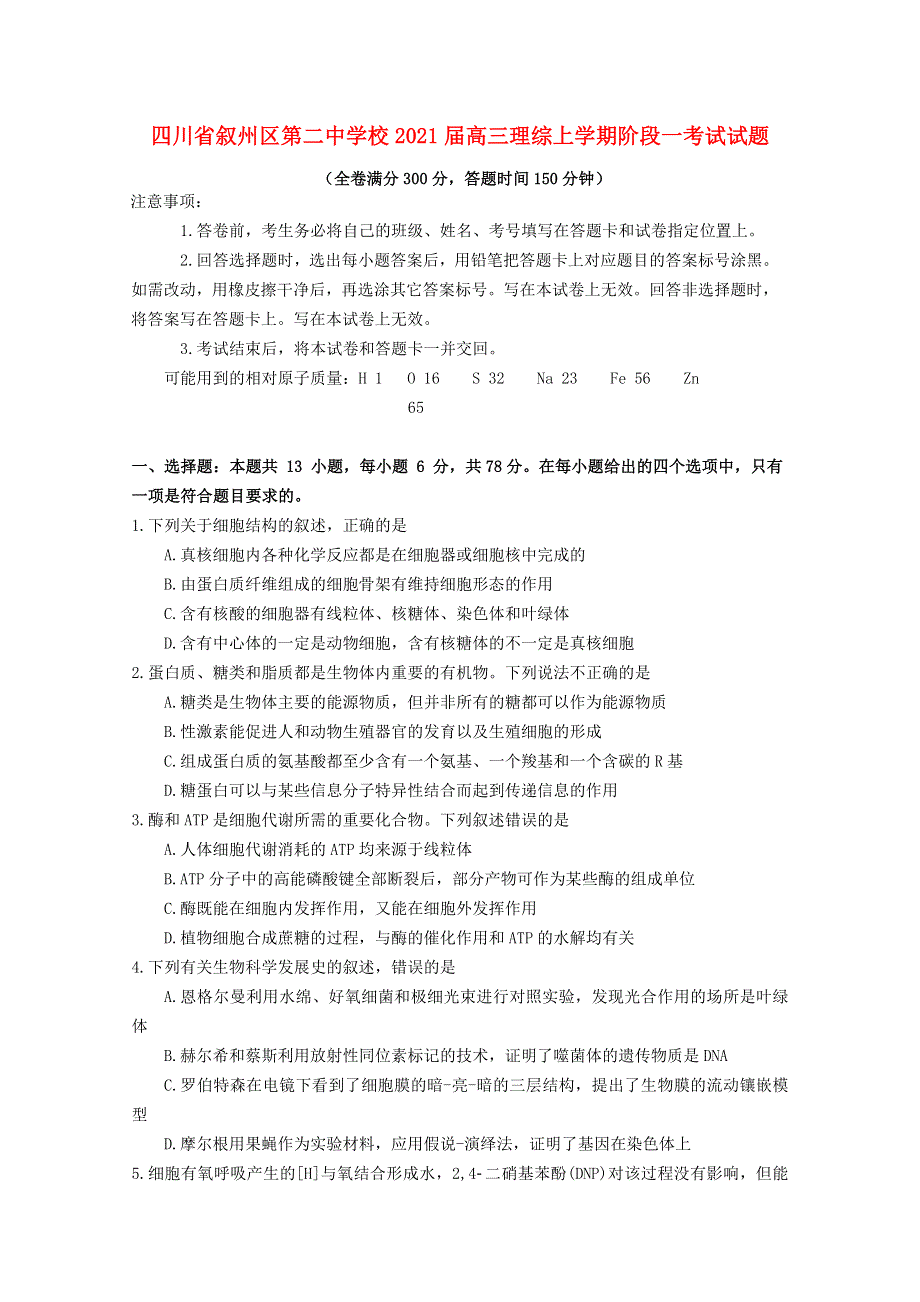 四川省叙州区第二中学校2021届高三理综上学期阶段一考试试题

（全卷满分300分，答题时间150分钟）

注意事项：

1.答卷前，考生务必将自己的班级、姓名、考号填写在答题卡和试卷指定位置上。

2.回答选择题时，选出每小题答案后，用铅笔把答题卡上对应题目的答案标号涂黑。如需改动，用橡皮擦干净后，再选涂其它答案标号。写在本试卷上无效。回答非选择题时，将答案写在答题卡上。写在本试卷上无效。

3.考试结束后，将本试卷和答题卡一并交回。

可能用到的相对原子质量：H 1 O 16 S 32 Na 23 Fe 56 Zn 65

一、选择题：本题共 13 小题，每小题 6 分，共78分。在每小题给出的四个选项中，只有一项是符合题目要求的。

1.下列关于细胞结构的叙述，正确的是

A.真核细胞内各种化学反应都是在细胞器或细胞核中完成的

B.由蛋白质纤维组成的细胞骨架有维持细胞形态的作用

C.含有核酸的细胞器有线粒体、核糖体、染色体和叶绿体

D.含有中心体的一定是动物细胞，含有核糖体的不一定是真核细胞

2.蛋白质、糖类和脂质都是生物体内重要的有机物。下列说法不正确的是

A.糖类是生物体主要的能源物质，但并非所有的糖都可以作为能源物质

B.性激素能促进人和动物生殖器官的发育以及生殖细胞的形成

C.组成蛋白质的氨基酸都至少含有一个氨基、一个羧基和一个含碳的R基

D.糖蛋白可以与某些信息分子特异性结合而起到传递信息的作用

3.酶和ATP是细胞代谢所需的重要化合物。下列叙述错误的是

A.人体细胞代谢消耗的ATP均来源于线粒体

B.ATP分子中的高能磷酸键全部断裂后，部分产物可作为某些酶的组成单位

C.酶既能在细胞内发挥作用，又能在细胞外发挥作用

D.植物细胞合成蔗糖的过程，与酶的催化作用和ATP的水解均有关

4.下列有关生物科学发展史的叙述，错误的是

A.恩格尔曼利用水绵、好氧细菌和极细光束进行对照实验，发现光合作用的场所是叶绿体

B.赫尔希和蔡斯利用放射性同位素标记的技术，证明了噬菌体的遗传物质是DNA

C.罗伯特森在电镜下看到了细胞膜的暗-亮-暗的三层结构，提出了生物膜的流动镶嵌模型

D.摩尔根用果蝇作为实验材料，应用假说-演绎法，证明了基因在染色体上

5.细胞有氧呼吸产生的[H]与氧结合形成水，2,4-二硝基苯酚(DNP)对该过程没有影响，但能